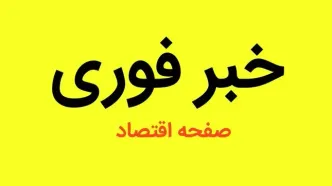 خبر فوری

صفحه اقتصاد